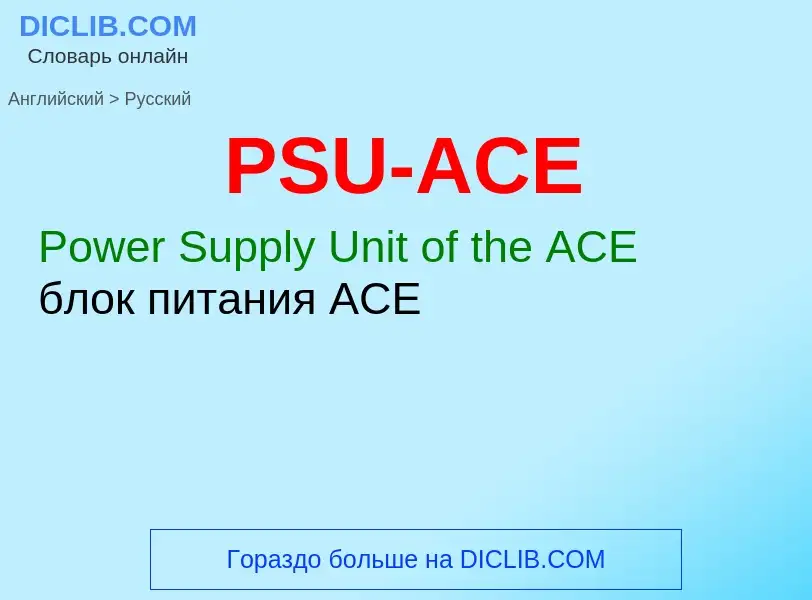 DICLIB.COM
Словарь онлайн

Английский > Русский

PSU-ACE

Power Supply Unit of the ACE
блок питания ACE

Гораздо больше на DICLIB.COM